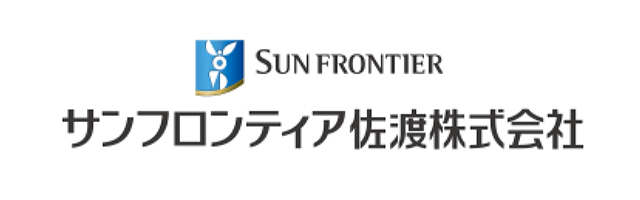 SUN FRONTIER
サンフロンティア佐渡株式会社